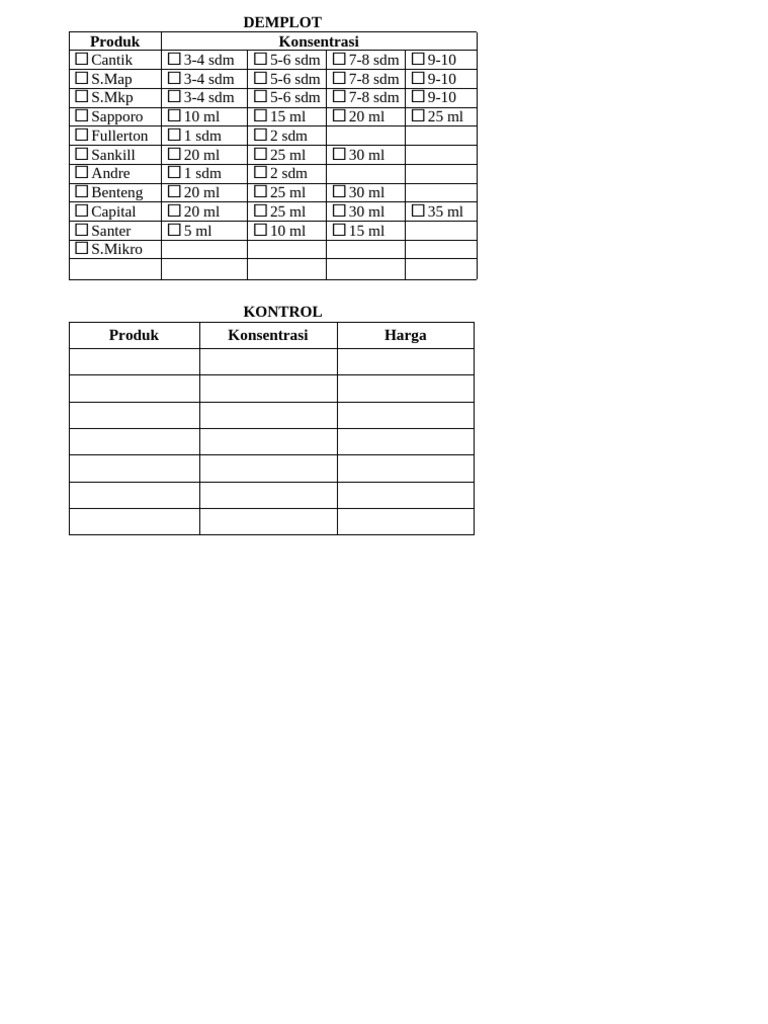 DEMPLOT

| Produk | Konsentrasi | | | |
|---|---|---|---|---|
| ☐ Cantik | ☐ 3-4 sdm | ☐ 5-6 sdm | ☐ 7-8 sdm | ☐ 9-10 |
| ☐ S.Map | ☐ 3-4 sdm | ☐ 5-6 sdm | ☐ 7-8 sdm | ☐ 9-10 |
| ☐ S.Mkp | ☐ 3-4 sdm | ☐ 5-6 sdm | ☐ 7-8 sdm | ☐ 9-10 |
| ☐ Sapporo | ☐ 10 ml | ☐ 15 ml | ☐ 20 ml | ☐ 25 ml |
| ☐ Fullerton | ☐ 1 sdm | ☐ 2 sdm | | |
| ☐ Sankill | ☐ 20 ml | ☐ 25 ml | ☐ 30 ml | |
| ☐ Andre | ☐ 1 sdm | ☐ 2 sdm | | |
| ☐ Benteng | ☐ 20 ml | ☐ 25 ml | ☐ 30 ml | |
| ☐ Capital | ☐ 20 ml | ☐ 25 ml | ☐ 30 ml | ☐ 35 ml |
| ☐ Santer | ☐ 5 ml | ☐ 10 ml | ☐ 15 ml | |
| ☐ S.Mikro | | | | |
| | | | | |

KONTROL

| Produk | Konsentrasi | Harga |
|---|---|---|
| | | |
| | | |
| | | |
| | | |
| | | |
| | | |
| | | |